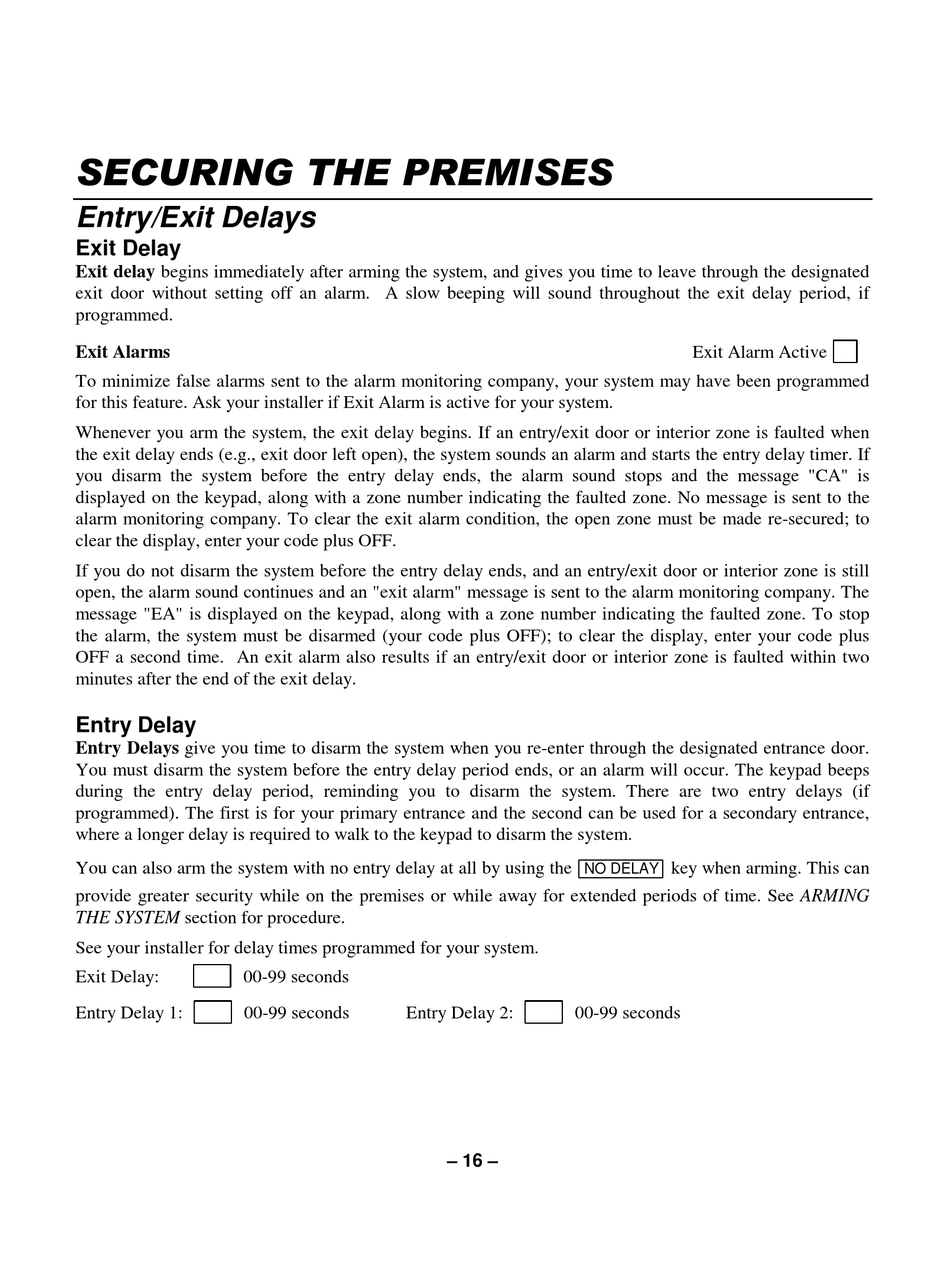 SECURING THE PREMISES

Entry/Exit Delays

Exit Delay

Exit delay begins immediately after arming the system, and gives you time to leave through the designated exit door without setting off an alarm. A slow beeping will sound throughout the exit delay period, if programmed.

Exit Alarms

Exit Alarm Active

To minimize false alarms sent to the alarm monitoring company, your system may have been programmed for this feature. Ask your installer if Exit Alarm is active for your system.

Whenever you arm the system, the exit delay begins. If an entry/exit door or interior zone is faulted when the exit delay ends (e.g., exit door left open), the system sounds an alarm and starts the entry delay timer. If you disarm the system before the entry delay ends, the alarm sound stops and the message "CA" is displayed on the keypad, along with a zone number indicating the faulted zone. No message is sent to the alarm monitoring company. To clear the exit alarm condition, the open zone must be made re-secured; to clear the display, enter your code plus OFF.

If you do not disarm the system before the entry delay ends, and an entry/exit door or interior zone is still open, the alarm sound continues and an "exit alarm" message is sent to the alarm monitoring company. The message "EA" is displayed on the keypad, along with a zone number indicating the faulted zone. To stop the alarm, the system must be disarmed (your code plus OFF); to clear the display, enter your code plus OFF a second time. An exit alarm also results if an entry/exit door or interior zone is faulted within two minutes after the end of the exit delay.

Entry Delay

Entry Delays give you time to disarm the system when you re-enter through the designated entrance door. You must disarm the system before the entry delay period ends, or an alarm will occur. The keypad beeps during the entry delay period, reminding you to disarm the system. There are two entry delays (if programmed). The first is for your primary entrance and the second can be used for a secondary entrance, where a longer delay is required to walk to the keypad to disarm the system.

You can also arm the system with no entry delay at all by using the NO DELAY key when arming. This can provide greater security while on the premises or while away for extended periods of time. See ARMING THE SYSTEM section for procedure.

See your installer for delay times programmed for your system.

Exit Delay: 00-99 seconds

Entry Delay 1: 00-99 seconds Entry Delay 2: 00-99 seconds

– 16 –